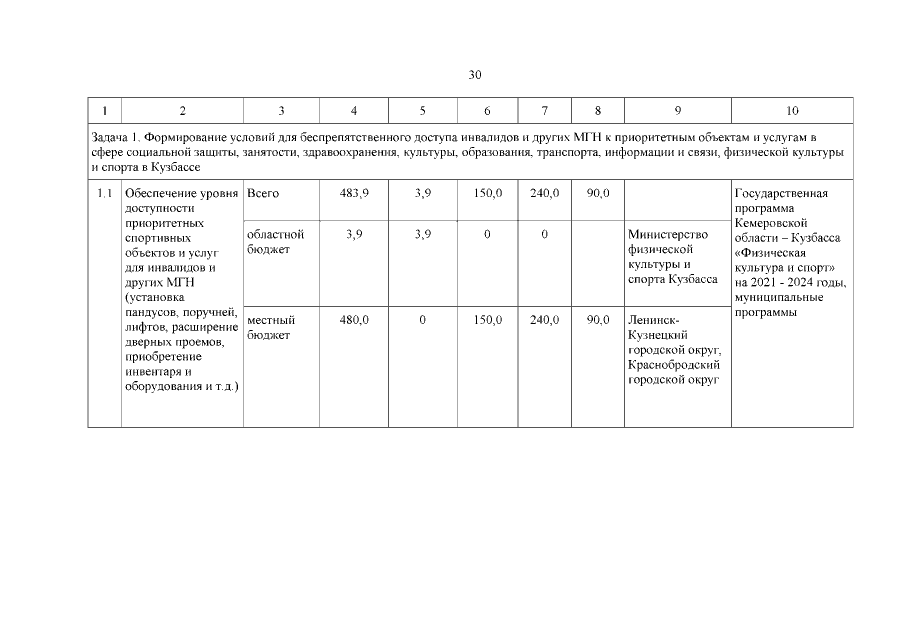 30

| 1 | 2 | 3 | 4 | 5 | 6 | 7 | 8 | 9 | 10 |
|---|---|---|---|---|---|---|---|---|---|
| Задача 1. Формирование условий для беспрепятственного доступа инвалидов и других МГН к приоритетным объектам и услугам в сфере социальной защиты, занятости, здравоохранения, культуры, образования, транспорта, информации и связи, физической культуры и спорта в Кузбассе | | | | | | | | | |
| 1.1 | Обеспечение уровня доступности приоритетных спортивных объектов и услуг для инвалидов и других МГН (установка пандусов, поручней, лифтов, расширение дверных проемов, приобретение инвентаря и оборудования и т.д.) | Всего | 483,9 | 3,9 | 150,0 | 240,0 | 90,0 | | Государственная программа Кемеровской области – Кузбасса «Физическая культура и спорт» на 2021 - 2024 годы, муниципальные программы |
| | | областной бюджет | 3,9 | 3,9 | 0 | 0 | | Министерство физической культуры и спорта Кузбасса | |
| | | местный бюджет | 480,0 | 0 | 150,0 | 240,0 | 90,0 | Ленинск-Кузнецкий городской округ, Краснобродский городской округ | |